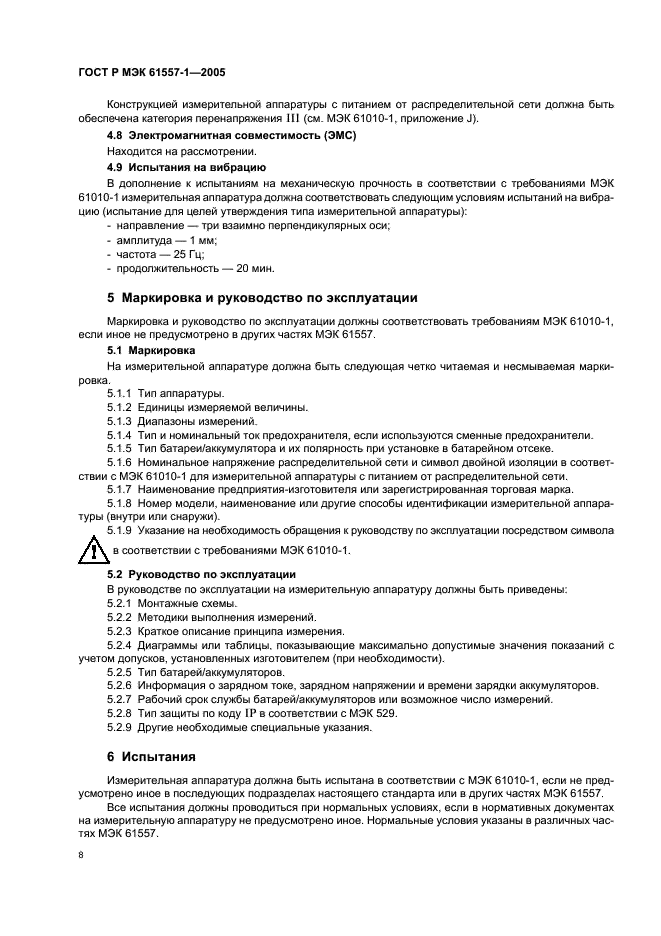 ГОСТ Р МЭК 61557-1—2005

Конструкцией измерительной аппаратуры с питанием от распределительной сети должна быть обеспечена категория перенапряжения III (см. МЭК 61010-1, приложение J).

4.8 Электромагнитная совместимость (ЭМС)

Находится на рассмотрении.

4.9 Испытания на вибрацию

В дополнение к испытаниям на механическую прочность в соответствии с требованиями МЭК 61010-1 измерительная аппаратура должна соответствовать следующим условиям испытаний на вибрацию (испытание для целей утверждения типа измерительной аппаратуры):
- направление — три взаимно перпендикулярных оси;
- амплитуда — 1 мм;
- частота — 25 Гц;
- продолжительность — 20 мин.

5 Маркировка и руководство по эксплуатации

Маркировка и руководство по эксплуатации должны соответствовать требованиям МЭК 61010-1, если иное не предусмотрено в других частях МЭК 61557.

5.1 Маркировка

На измерительной аппаратуре должна быть следующая четко читаемая и несмываемая маркировка.

5.1.1 Тип аппаратуры.
5.1.2 Единицы измеряемой величины.
5.1.3 Диапазоны измерений.
5.1.4 Тип и номинальный ток предохранителя, если используются сменные предохранители.
5.1.5 Тип батареи/аккумулятора и их полярность при установке в батарейном отсеке.
5.1.6 Номинальное напряжение распределительной сети и символ двойной изоляции в соответствии с МЭК 61010-1 для измерительной аппаратуры с питанием от распределительной сети.
5.1.7 Наименование предприятия-изготовителя или зарегистрированная торговая марка.
5.1.8 Номер модели, наименование или другие способы идентификации измерительной аппаратуры (внутри или снаружи).
5.1.9 Указание на необходимость обращения к руководству по эксплуатации посредством символа в соответствии с требованиями МЭК 61010-1.

5.2 Руководство по эксплуатации

В руководстве по эксплуатации на измерительную аппаратуру должны быть приведены:
5.2.1 Монтажные схемы.
5.2.2 Методики выполнения измерений.
5.2.3 Краткое описание принципа измерения.
5.2.4 Диаграммы или таблицы, показывающие максимально допустимые значения показаний с учетом допусков, установленных изготовителем (при необходимости).
5.2.5 Тип батарей/аккумуляторов.
5.2.6 Информация о зарядном токе, зарядном напряжении и времени зарядки аккумуляторов.
5.2.7 Рабочий срок службы батарей/аккумуляторов или возможное число измерений.
5.2.8 Тип защиты по коду IP в соответствии с МЭК 529.
5.2.9 Другие необходимые специальные указания.

6 Испытания

Измерительная аппаратура должна быть испытана в соответствии с МЭК 61010-1, если не предусмотрено иное в последующих подразделах настоящего стандарта или в других частях МЭК 61557.

Все испытания должны проводиться при нормальных условиях, если в нормативных документах на измерительную аппаратуру не предусмотрено иное. Нормальные условия указаны в различных частях МЭК 61557.

8